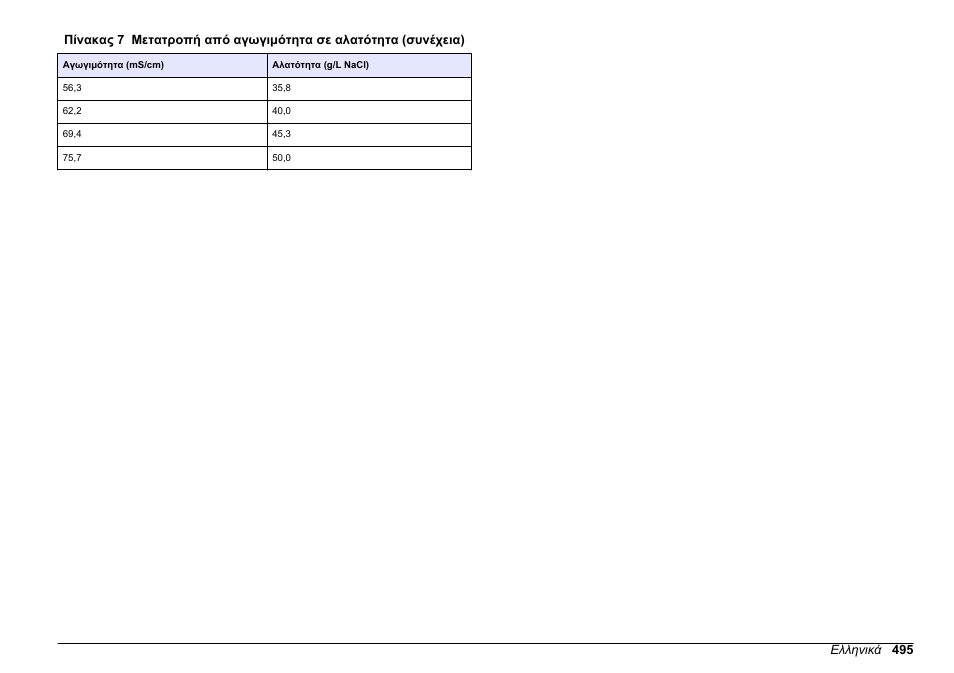 Πίνακας 7 Μετατροπή από αγωγιμότητα σε αλατότητα (συνέχεια)

| Αγωγιμότητα (mS/cm) | Αλατότητα (g/L NaCl) |
|---|---|
| 56,3 | 35,8 |
| 62,2 | 40,0 |
| 69,4 | 45,3 |
| 75,7 | 50,0 |

Ελληνικά 495